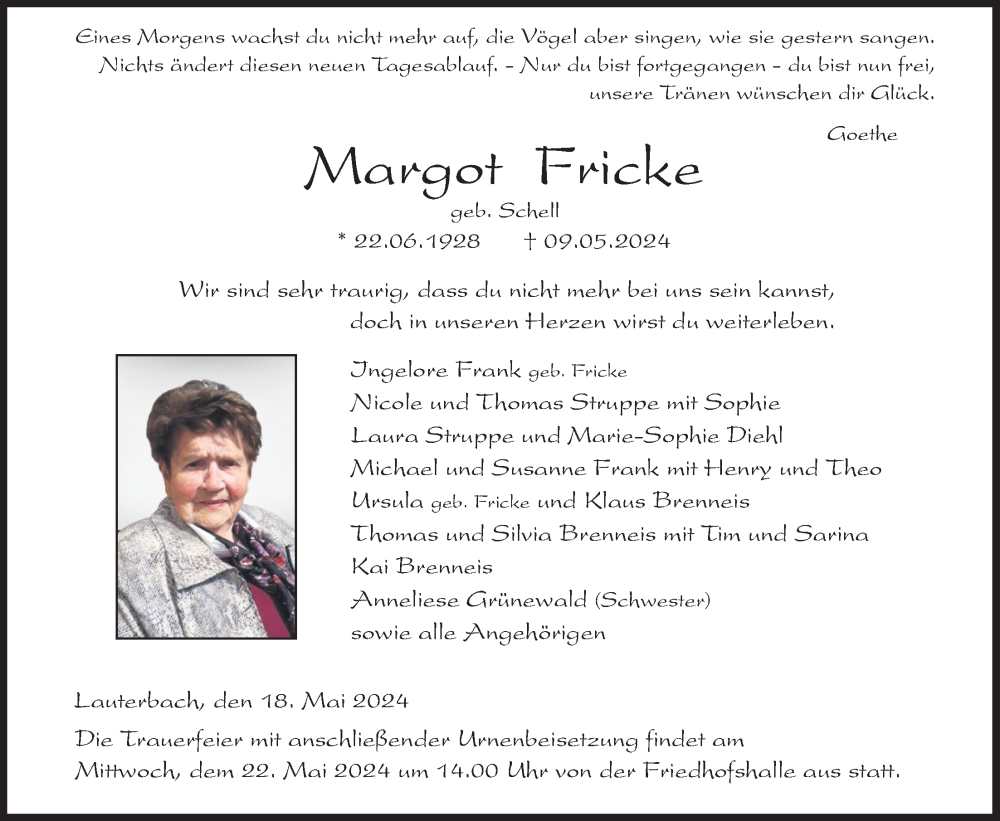 Eines Morgens wachst du nicht mehr auf, die Vögel aber singen, wie sie gestern sangen. Nichts ändert diesen neuen Tagesablauf. – Nur du bist fortgegangen – du bist nun frei, unsere Tränen wünschen dir Glück.

Goethe

Margot Fricke

geb. Schell

* 22.06.1928 † 09.05.2024

Wir sind sehr traurig, dass du nicht mehr bei uns sein kannst, doch in unseren Herzen wirst du weiterleben.

Ingelore Frank geb. Fricke
Nicole und Thomas Struppe mit Sophie
Laura Struppe und Marie-Sophie Diehl
Michael und Susanne Frank mit Henry und Theo
Ursula geb. Fricke und Klaus Brenneis
Thomas und Silvia Brenneis mit Tim und Sarina
Kai Brenneis
Anneliese Grünewald (Schwester)
sowie alle Angehörigen

Lauterbach, den 18. Mai 2024

Die Trauerfeier mit anschließender Urnenbeisetzung findet am Mittwoch, dem 22. Mai 2024 um 14.00 Uhr von der Friedhofshalle aus statt.